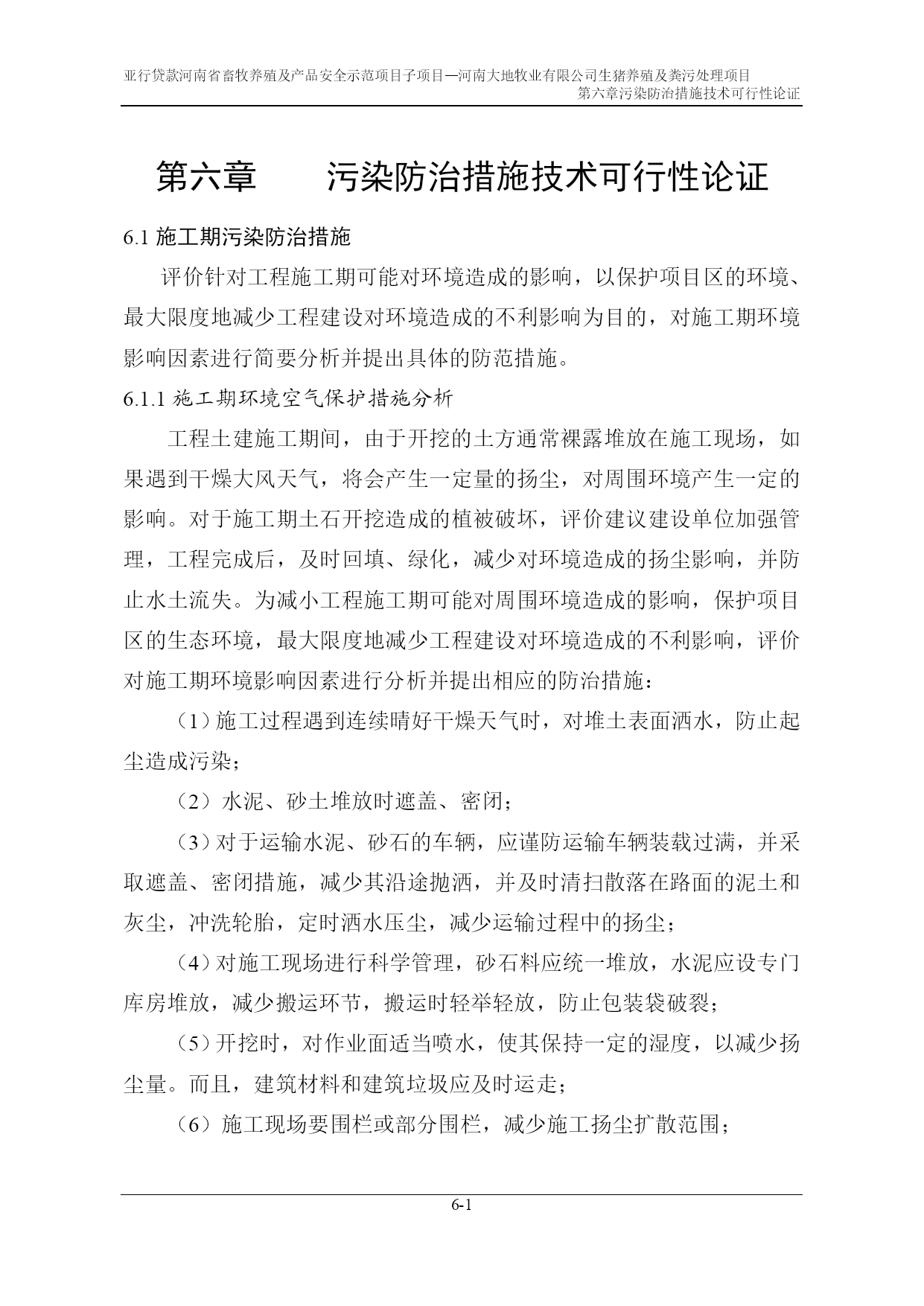 亚行贷款河南省畜牧养殖及产品安全示范项目子项目—河南大地牧业有限公司生猪养殖及粪污处理项目
第六章污染防治措施技术可行性论证

第六章　　污染防治措施技术可行性论证

6.1 施工期污染防治措施

评价针对工程施工期可能对环境造成的影响，以保护项目区的环境、最大限度地减少工程建设对环境造成的不利影响为目的，对施工期环境影响因素进行简要分析并提出具体的防范措施。

6.1.1 施工期环境空气保护措施分析

工程土建施工期间，由于开挖的土方通常裸露堆放在施工现场，如果遇到干燥大风天气，将会产生一定量的扬尘，对周围环境产生一定的影响。对于施工期土石开挖造成的植被破坏，评价建议建设单位加强管理，工程完成后，及时回填、绿化，减少对环境造成的扬尘影响，并防止水土流失。为减小工程施工期可能对周围环境造成的影响，保护项目区的生态环境，最大限度地减少工程建设对环境造成的不利影响，评价对施工期环境影响因素进行分析并提出相应的防治措施：

（1）施工过程遇到连续晴好干燥天气时，对堆土表面洒水，防止起尘造成污染；

（2）水泥、砂土堆放时遮盖、密闭；

（3）对于运输水泥、砂石的车辆，应谨防运输车辆装载过满，并采取遮盖、密闭措施，减少其沿途抛洒，并及时清扫散落在路面的泥土和灰尘，冲洗轮胎，定时洒水压尘，减少运输过程中的扬尘；

（4）对施工现场进行科学管理，砂石料应统一堆放，水泥应设专门库房堆放，减少搬运环节，搬运时轻举轻放，防止包装袋破裂；

（5）开挖时，对作业面适当喷水，使其保持一定的湿度，以减少扬尘量。而且，建筑材料和建筑垃圾应及时运走；

（6）施工现场要围栏或部分围栏，减少施工扬尘扩散范围；

6-1